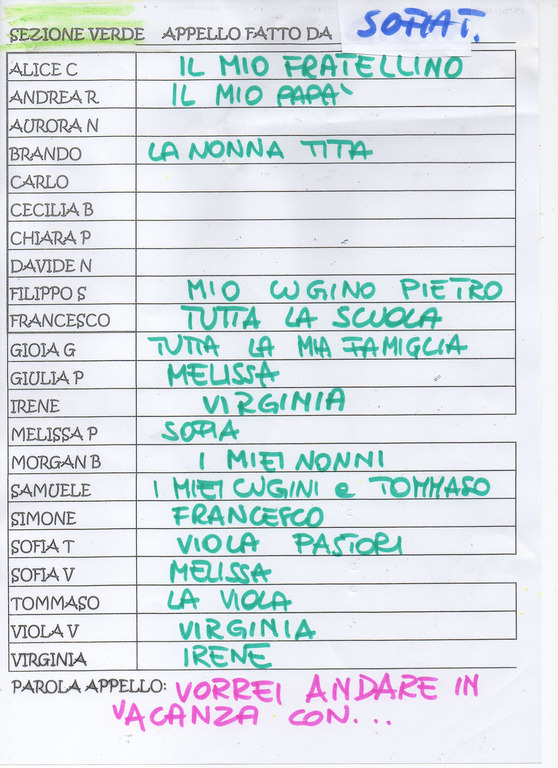 SEZIONE VERDE APPELLO FATTO DA SOFIA T.

| | |
|---|---|
| ALICE C | IL MIO FRATELLINO |
| ANDREA R | IL MIO PAPA' |
| AURORA N | |
| BRANDO | LA NONNA TITTA |
| CARLO | |
| CECILIA B | |
| CHIARA P | |
| DAVIDE N | |
| FILIPPO S | MIO CUGINO PIETRO |
| FRANCESCO | TUTTA LA SCUOLA |
| GIOIA G | TUTTA LA MIA FAMIGLIA |
| GIULIA P | MELISSA |
| IRENE | VIRGINIA |
| MELISSA P | SOFIA |
| MORGAN B | I MIEI NONNI |
| SAMUELE | I MIEI CUGINI e TOMMASO |
| SIMONE | FRANCESCO |
| SOFIA T | VIOLA PASTORI |
| SOFIA V | MELISSA |
| TOMMASO | LA VIOLA |
| VIOLA V | VIRGINIA |
| VIRGINIA | IRENE |

PAROLA APPELLO: VORREI ANDARE IN VACANZA CON...